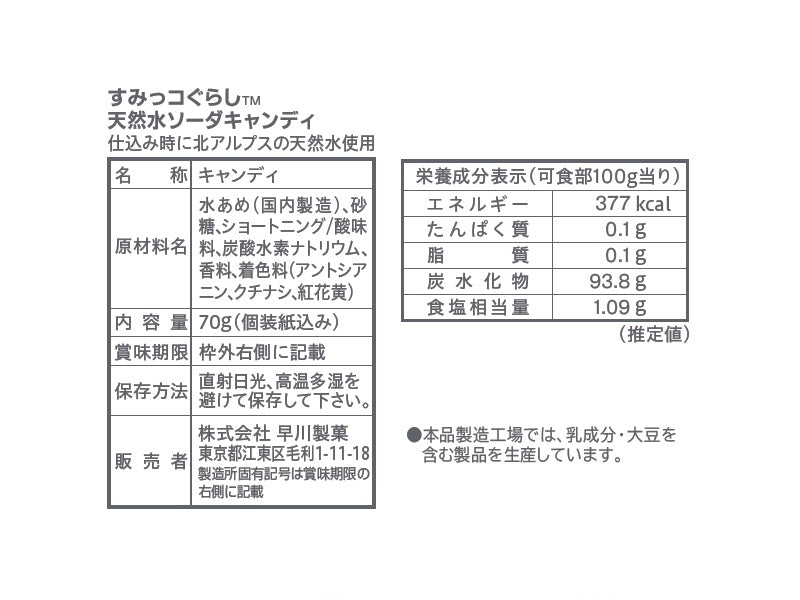 すみっコぐらし™
天然水ソーダキャンディ
仕込み時に北アルプスの天然水使用

| 名　称 | キャンディ |
|---|---|
| 原材料名 | 水あめ（国内製造）、砂糖、ショートニング/酸味料、炭酸水素ナトリウム、香料、着色料（アントシアニン、クチナシ、紅花黄） |
| 内容量 | 70g（個装紙込み） |
| 賞味期限 | 枠外右側に記載 |
| 保存方法 | 直射日光、高温多湿を避けて保存して下さい。 |
| 販売者 | 株式会社 早川製菓 東京都江東区毛利1-11-18 製造所固有記号は賞味期限の右側に記載 |

| 栄養成分表示（可食部100g当り） | |
|---|---|
| エネルギー | 377 kcal |
| たんぱく質 | 0.1 g |
| 脂質 | 0.1 g |
| 炭水化物 | 93.8 g |
| 食塩相当量 | 1.09 g |

（推定値）

●本品製造工場では、乳成分・大豆を含む製品を生産しています。